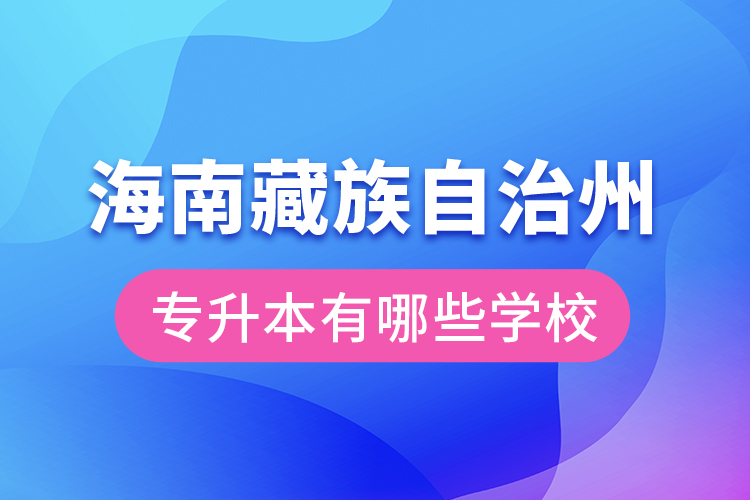 海南藏族自治州

专升本有哪些学校